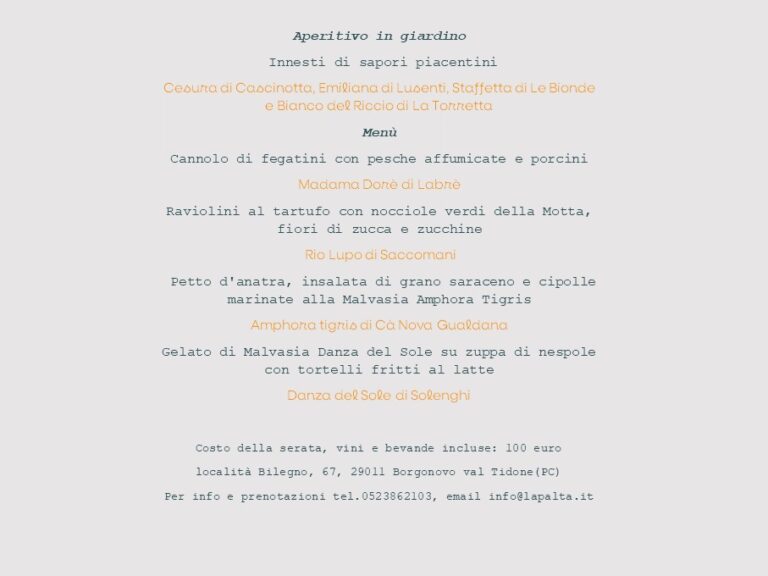 Aperitivo in giardino

Innesti di sapori piacentini

Cesura di Cascinotta, Emiliana di Lusenti, Staffetta di Le Bionde e Bianco del Riccio di La Torretta

Menù

Cannolo di fegatini con pesche affumicate e porcini

Madama Dorè di Labrè

Raviolini al tartufo con nocciole verdi della Motta, fiori di zucca e zucchine

Rio Lupo di Saccomani

Petto d'anatra, insalata di grano saraceno e cipolle marinate alla Malvasia Amphora Tigris

Amphora tigris di Cà Nova Gualdana

Gelato di Malvasia Danza del Sole su zuppa di nespole con tortelli fritti al latte

Danza del Sole di Solenghi

Costo della serata, vini e bevande incluse: 100 euro

località Bilegno, 67, 29011 Borgonovo val Tidone(PC)

Per info e prenotazioni tel.0523862103, email info@lapalta.it